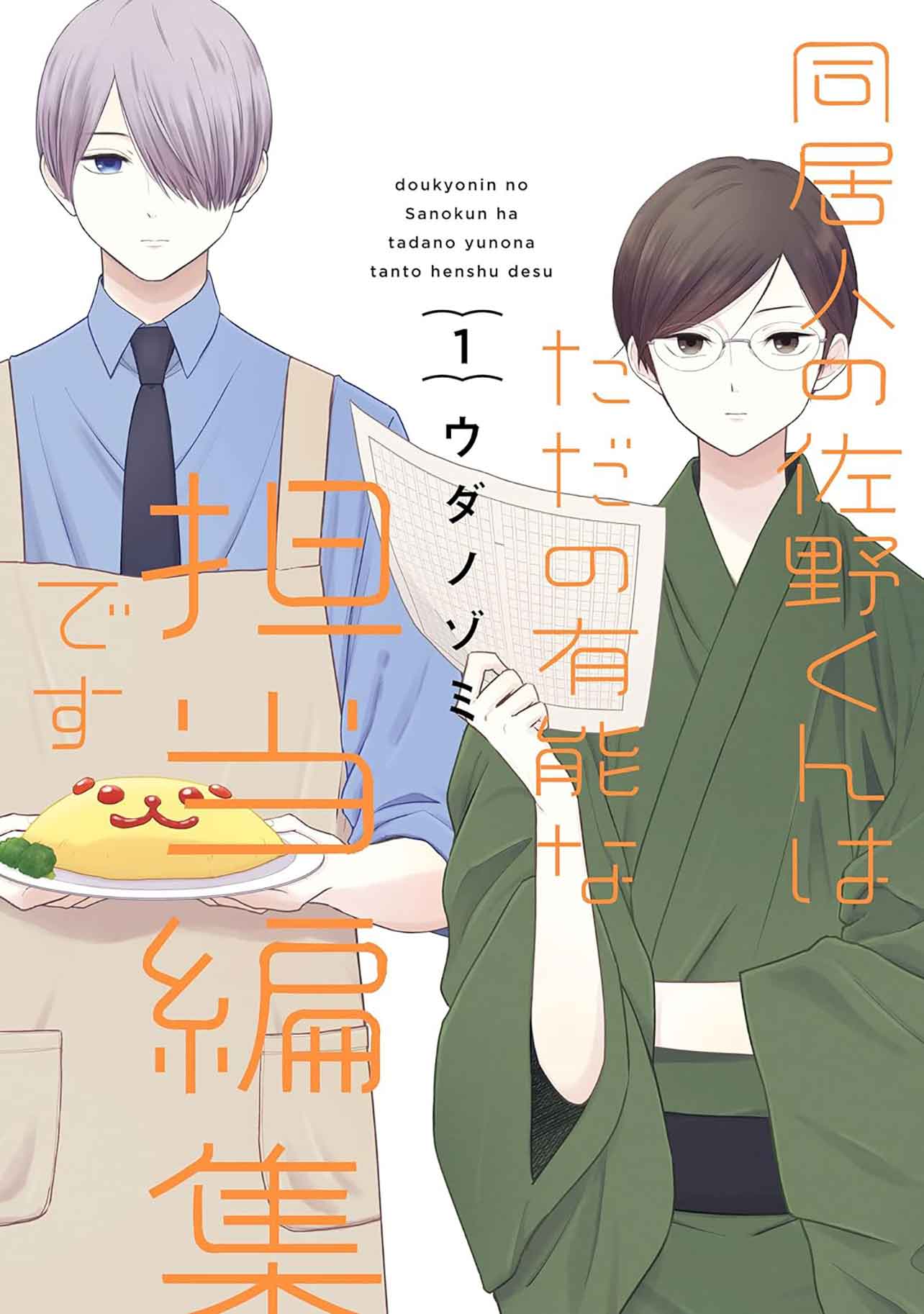 同居人の佐野くんは
ただの有能な
担当編集
です

doukyonin no
Sanokun ha
tadano yunona
tanto henshu desu

1

ウダノゾミ